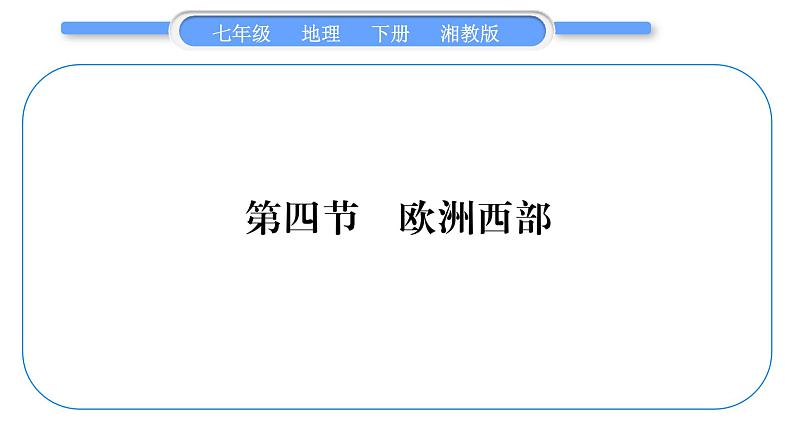 七年级　地理　下册　湘教版

第四节　欧洲西部